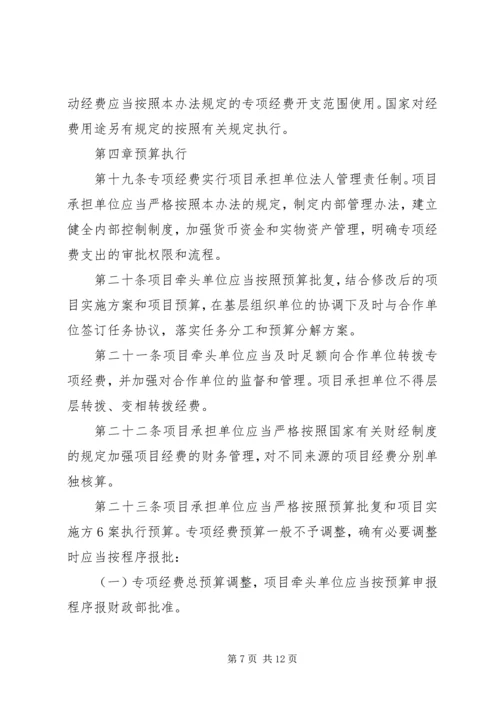 动经费应当按照本办法规定的专项经费开支范围使用。国家对经费用途另有规定的按照有关规定执行。

第四章预算执行

第十九条专项经费实行项目承担单位法人管理责任制。项目承担单位应当严格按照本办法的规定，制定内部管理办法，建立健全内部控制制度，加强货币资金和实物资产管理，明确专项经费支出的审批权限和流程。

第二十条项目牵头单位应当按照预算批复，结合修改后的项目实施方案和项目预算，在基层组织单位的协调下及时与合作单位签订任务协议，落实任务分工和预算分解方案。

第二十一条项目牵头单位应当及时足额向合作单位转拨专项经费，并加强对合作单位的监督和管理。项目承担单位不得层层转拨、变相转拨经费。

第二十二条项目承担单位应当严格按照国家有关财经制度的规定加强项目经费的财务管理，对不同来源的项目经费分别单独核算。

第二十三条项目承担单位应当严格按照预算批复和项目实施方6案执行预算。专项经费预算一般不予调整，确有必要调整时应当按程序报批：

（一）专项经费总预算调整，项目牵头单位应当按预算申报程序报财政部批准。

第7页 共12页